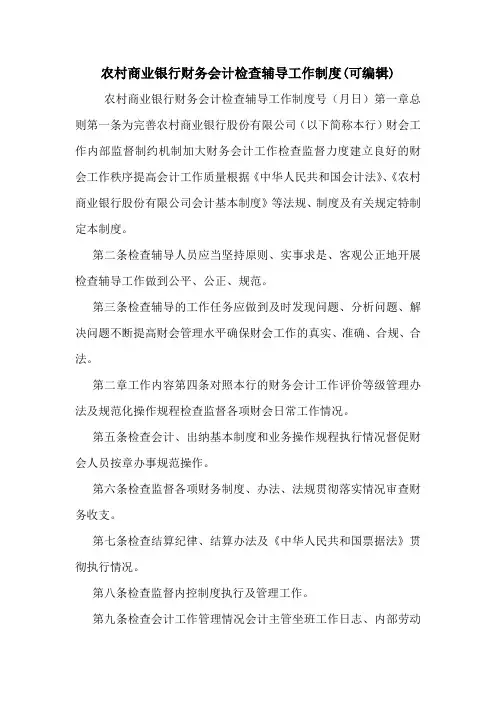 农村商业银行财务会计检查辅导工作制度(可编辑)

农村商业银行财务会计检查辅导工作制度号（月日）第一章总则第一条为完善农村商业银行股份有限公司（以下简称本行）财会工作内部监督制约机制加大财务会计工作检查监督力度建立良好的财会工作秩序提高会计工作质量根据《中华人民共和国会计法》、《农村商业银行股份有限公司会计基本制度》等法规、制度及有关规定特制定本制度。

第二条检查辅导人员应当坚持原则、实事求是、客观公正地开展检查辅导工作做到公平、公正、规范。

第三条检查辅导的工作任务应做到及时发现问题、分析问题、解决问题不断提高财会管理水平确保财会工作的真实、准确、合规、合法。

第二章工作内容第四条对照本行的财务会计工作评价等级管理办法及规范化操作规程检查监督各项财会日常工作情况。

第五条检查会计、出纳基本制度和业务操作规程执行情况督促财会人员按章办事规范操作。

第六条检查监督各项财务制度、办法、法规贯彻落实情况审查财务收支。

第七条检查结算纪律、结算办法及《中华人民共和国票据法》贯彻执行情况。

第八条检查监督内控制度执行及管理工作。

第九条检查会计工作管理情况会计主管坐班工作日志、内部劳动